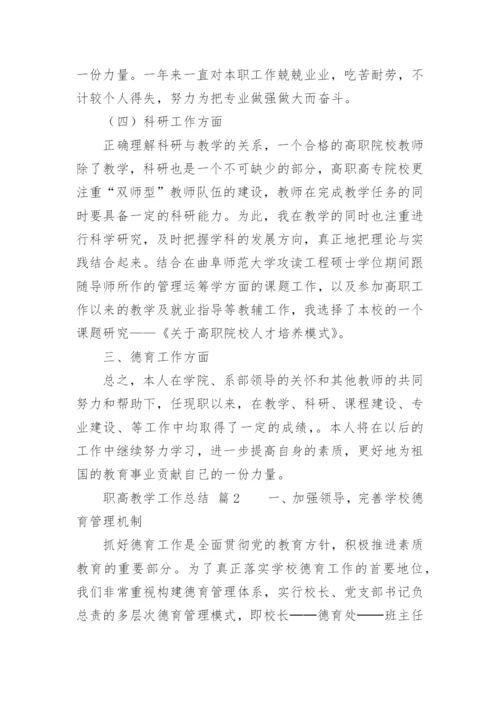 一份力量。一年来一直对本职工作兢兢业业，吃苦耐劳，不计较个人得失，努力为把专业做强做大而奋斗。

（四）科研工作方面

正确理解科研与教学的关系，一个合格的高职院校教师除了教学，科研也是一个不可缺少的部分，高职高专院校更注重“双师型”教师队伍的建设，教师在完成教学任务的同时要具备一定的科研能力。为此，我在教学的同时也注重进行科学研究，及时把握学科的发展方向，真正地把理论与实践结合起来。结合在曲阜师范大学攻读工程硕士学位期间跟随导师所作的管理运筹学方面的课题工作，以及参加高职工作以来的教学及就业指导等教辅工作，我选择了本校的一个课题研究——《关于高职院校人才培养模式》。

三、德育工作方面

总之，本人在学院、系部领导的关怀和其他教师的共同努力和帮助下，任现职以来，在教学、科研、课程建设、专业建设、等工作中均取得了一定的成绩，。本人将在以后的工作中继续努力学习，进一步提高自身的素质，更好地为祖国的教育事业贡献自己的一份力量。

职高教学工作总结 篇2　　一、加强领导，完善学校德育管理机制

抓好德育工作是全面贯彻党的教育方针，积极推进素质教育的重要部分。为了真正落实学校德育工作的首要地位，我们非常重视构建德育管理体系，实行校长、党支部书记负总责的多层次德育管理模式，即校长——德育处——班主任